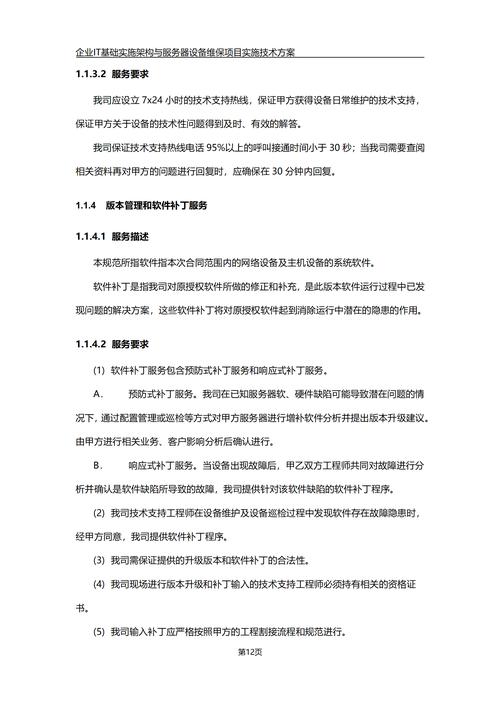 企业IT基础实施架构与服务器设备维保项目实施技术方案

1.1.3.2 服务要求

我司应设立 7x24 小时的技术支持热线，保证甲方获得设备日常维护的技术支持，保证甲方关于设备的技术性问题得到及时、有效的解答。

我司保证技术支持热线电话 95%以上的呼叫接通时间小于 30 秒；当我司需要查阅相关资料再对甲方的问题进行回复时，应确保在 30 分钟内回复。

1.1.4 版本管理和软件补丁服务

1.1.4.1 服务描述

本规范所指软件指本次合同范围内的网络设备及主机设备的系统软件。

软件补丁是指我司对原授权软件所做的修正和补充，是此版本软件运行过程中已发现问题的解决方案，这些软件补丁将对原授权软件起到消除运行中潜在的隐患的作用。

1.1.4.2 服务要求

(1) 软件补丁服务包含预防式补丁服务和响应式补丁服务。

A. 预防式补丁服务。我司在已知服务器软、硬件缺陷可能导致潜在问题的情况下，通过配置管理或巡检等方式对甲方服务器进行增补软件分析并提出版本升级建议。由甲方进行相关业务、客户影响分析后确认进行。

B. 响应式补丁服务。当设备出现故障后，甲乙双方工程师共同对故障进行分析并确认是软件缺陷所导致的故障，我司提供针对该软件缺陷的软件补丁程序。

(2) 我司技术支持工程师在设备维护及设备巡检过程中发现软件存在故障隐患时，经甲方同意，我司提供软件补丁程序。

(3) 我司需保证提供的升级版本和软件补丁的合法性。

(4) 我司现场进行版本升级和补丁输入的技术支持工程师必须持有相关的资格证书。

(5) 我司输入补丁应严格按照甲方的工程割接流程和规范进行。

第12页